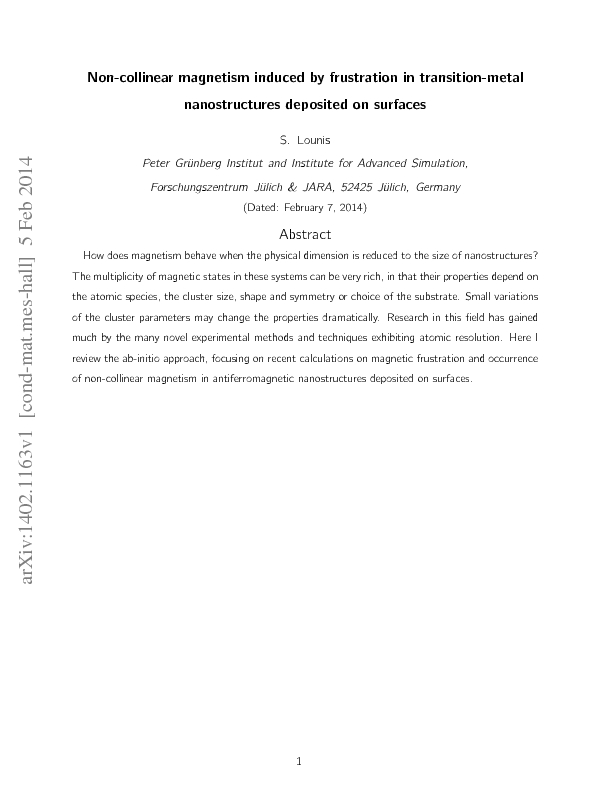 arXiv:1402.1163v1 [cond-mat.mes-hall] 5 Feb 2014

Non-collinear magnetism induced by frustration in transition-metal nanostructures deposited on surfaces

S. Lounis

Peter Grünberg Institut and Institute for Advanced Simulation, Forschungszentrum Jülich & JARA, 52425 Jülich, Germany

(Dated: February 7, 2014)

Abstract

How does magnetism behave when the physical dimension is reduced to the size of nanostructures? The multiplicity of magnetic states in these systems can be very rich, in that their properties depend on the atomic species, the cluster size, shape and symmetry or choice of the substrate. Small variations of the cluster parameters may change the properties dramatically. Research in this field has gained much by the many novel experimental methods and techniques exhibiting atomic resolution. Here I review the ab-initio approach, focusing on recent calculations on magnetic frustration and occurrence of non-collinear magnetism in antiferromagnetic nanostructures deposited on surfaces.

1